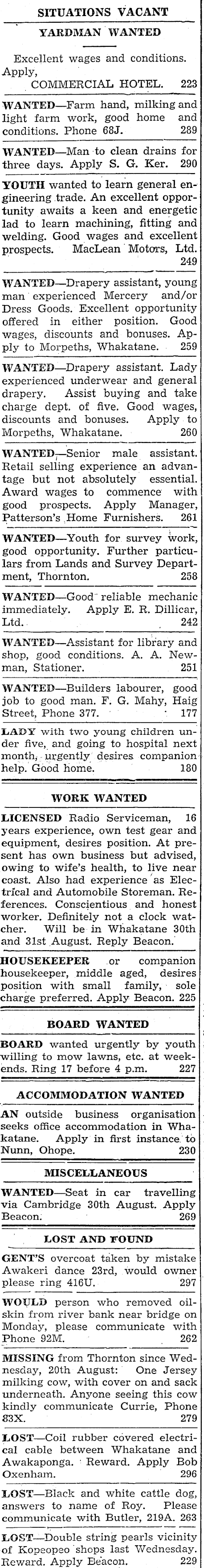 SITUATIONS VACANT

YARDMAN WANTED

Excellent wages and conditions. Apply, COMMERCIAL HOTEL. 223

WANTED—Farm hand, milking and light farm work, good home and conditions. Phone 68J. 289

WANTED—Man to clean drains for three days. Apply S. G. Ker. 290

YOUTH wanted to learn general engineering trade. An excellent opportunity awaits a keen and energetic lad to learn machining, fitting and welding. Good wages and excellent prospects. MacLean Motors, Ltd. 249

WANTED—Drapery assistant, young man experienced Mercery and/or Dress Goods. Excellent opportunity offered in either position. Good wages, discounts and bonuses. Apply to Morpeths, Whakatane. 259

WANTED—Drapery assistant. Lady experienced underwear and general drapery. Assist buying and take charge dept. of five. Good wages, discounts and bonuses. Apply to Morpeths, Whakatane. 260

WANTED—Senior male assistant. Retail selling experience an advantage but not absolutely essential. Award wages to commence with good prospects. Apply Manager, Patterson's Home Furnishers. 261

WANTED—Youth for survey work, good opportunity. Further particulars from Lands and Survey Department, Thornton. 258

WANTED—Good reliable mechanic immediately. Apply E. R. Dillicar, Ltd. 242

WANTED—Assistant for library and shop, good conditions. A. A. Newman, Stationer. 251

WANTED—Builders labourer, good job to good man. F. G. Mahy, Haig Street, Phone 377. 177

LADY with two young children under five, and going to hospital next month, urgently desires companion help. Good home. 180

WORK WANTED

LICENSED Radio Serviceman, 16 years experience, own test gear and equipment, desires position. At present has own business but advised, owing to wife's health, to live near coast. Also had experience as Electrical and Automobile Storeman. References. Conscientious and honest worker. Definitely not a clock watcher. Will be in Whakatane 30th and 31st August. Reply Beacon.

HOUSEKEEPER or companion housekeeper, middle aged, desires position with small family, sole charge preferred. Apply Beacon. 225

BOARD WANTED

BOARD wanted urgently by youth willing to mow lawns, etc. at weekends. Ring 17 before 4 p.m. 227

ACCOMMODATION WANTED

AN outside business organisation seeks office accommodation in Whakatane. Apply in first instance to Nunn, Ohope. 230

MISCELLANEOUS

WANTED—Seat in car travelling via Cambridge 30th August. Apply Beacon. 269

LOST AND FOUND

GENT'S overcoat taken by mistake Awakeri dance 23rd, would owner please ring 416U. 297

WOULD person who removed oilskin from river bank near bridge on Monday, please communicate with Phone 92M. 262

MISSING from Thornton since Wednesday, 20th August: One Jersey milking cow, with cover on and sack underneath. Anyone seeing this cow kindly communicate Currie, Phone 83X. 279

LOST—Coil rubber covered electrical cable between Whakatane and Awakaponga. Reward. Apply Bob Oxenham. 296

LOST—Black and white cattle dog, answers to name of Roy. Please communicate with Butler, 219A. 263

LOST—Double string pearls vicinity of Kopeopeo shops last Wednesday. Reward. Apply Beacon. 229